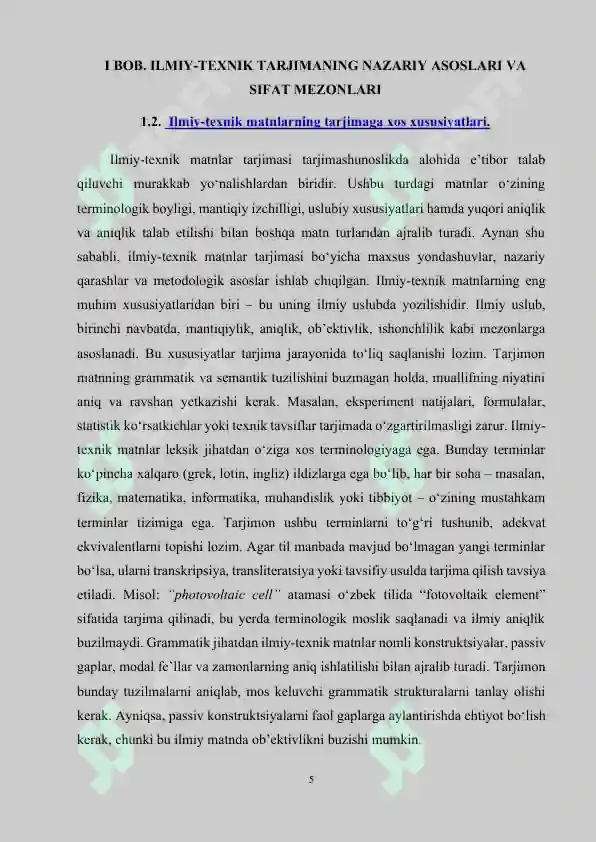 I BOB. ILMIY-TEXNIK TARJIMANING NAZARIY ASOSLARI VA SIFAT MEZONLARI

1.2. Ilmiy-texnik matnlarning tarjimaga xos xususiyatlari.

Ilmiy-texnik matnlar tarjimasi tarjimashunoslikda alohida e'tibor talab qiluvchi murakkab yo'nalishlardan biridir. Ushbu turdagi matnlar o'zining terminologik boyligi, mantiqiy izchilligi, uslubiy xususiyatlari hamda yuqori aniqlik va aniqlik talab etilishi bilan boshqa matn turlaridan ajralib turadi. Aynan shu sababli, ilmiy-texnik matnlar tarjimasi bo'yicha maxsus yondashuvlar, nazariy qarashlar va metodologik asoslar ishlab chiqilgan. Ilmiy-texnik matnlarning eng muhim xususiyatlaridan biri – bu uning ilmiy uslubda yozilishidir. Ilmiy uslub, birinchi navbatda, mantiqiylik, aniqlik, ob'ektivlik, ishonchlilik kabi mezonlarga asoslanadi. Bu xususiyatlar tarjima jarayonida to'liq saqlanishi lozim. Tarjimon matnning grammatik va semantik tuzilishini buzmagan holda, muallifning niyatini aniq va ravshan yetkazishi kerak. Masalan, eksperiment natijalari, formulalar, statistik ko'rsatkichlar yoki texnik tavsiflar tarjimada o'zgartirilmasligi zarur. Ilmiy-texnik matnlar leksik jihatdan o'ziga xos terminologiyaga ega. Bunday terminlar ko'pincha xalqaro (grek, lotin, ingliz) ildizlarga ega bo'lib, har bir soha – masalan, fizika, matematika, informatika, muhandislik yoki tibbiyot – o'zining mustahkam terminlar tizimiga ega. Tarjimon ushbu terminlarni to'g'ri tushunib, adekvat ekvivalentlarni topishi lozim. Agar til manbada mavjud bo'lmagan yangi terminlar bo'lsa, ularni transkripsiya, transliteratsiya yoki tavsifiy usulda tarjima qilish tavsiya etiladi. Misol: "photovoltaic cell" atamasi o'zbek tilida "fotovoltaik element" sifatida tarjima qilinadi, bu yerda terminologik moslik saqlanadi va ilmiy aniqlik buzilmaydi. Grammatik jihatdan ilmiy-texnik matnlar nomli konstruktsiyalar, passiv gaplar, modal fe'llar va zamonlarning aniq ishlatilishi bilan ajralib turadi. Tarjimon bunday tuzilmalarni aniqlab, mos keluvchi grammatik strukturalarni tanlay olishi kerak. Ayniqsa, passiv konstruktsiyalarni faol gaplarga aylantirishda ehtiyot bo'lish kerak, chunki bu ilmiy matnda ob'ektivlikni buzishi mumkin.

5